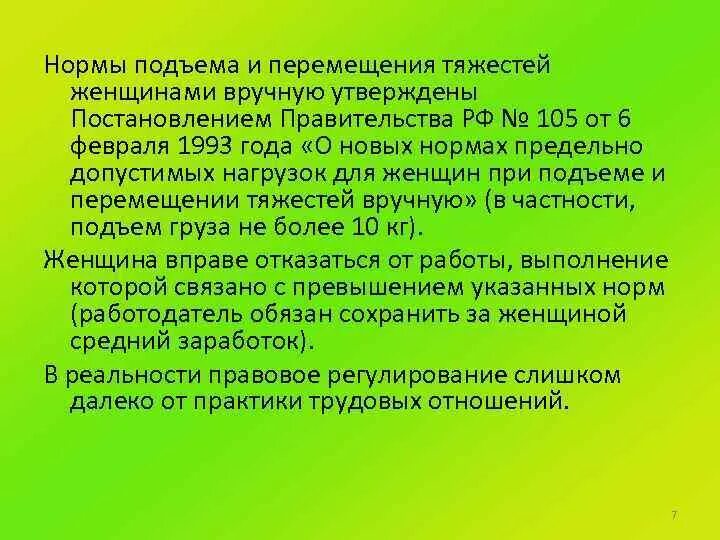 Нормы подъема и перемещения тяжестей женщинами вручную утверждены Постановлением Правительства РФ № 105 от 6 февраля 1993 года «О новых нормах предельно допустимых нагрузок для женщин при подъеме и перемещении тяжестей вручную» (в частности, подъем груза не более 10 кг).

Женщина вправе отказаться от работы, выполнение которой связано с превышением указанных норм (работодатель обязан сохранить за женщиной средний заработок).

В реальности правовое регулирование слишком далеко от практики трудовых отношений.

7